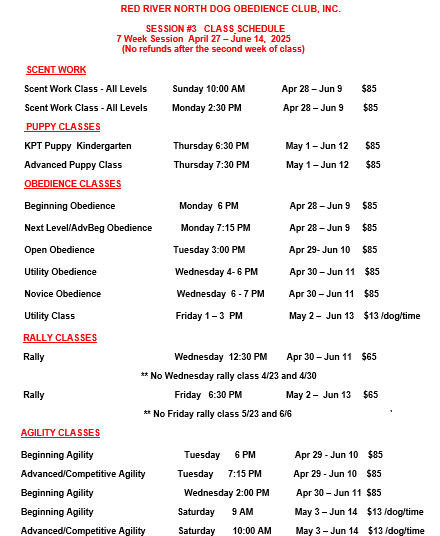 RED RIVER NORTH DOG OBEDIENCE CLUB, INC.

SESSION #3 CLASS SCHEDULE
7 Week Session April 27 – June 14, 2025
(No refunds after the second week of class)

SCENT WORK

Scent Work Class - All Levels Sunday 10:00 AM Apr 28 – Jun 9 $85

Scent Work Class - All Levels Monday 2:30 PM Apr 28 – Jun 9 $85

PUPPY CLASSES

KPT Puppy Kindergarten Thursday 6:30 PM May 1 – Jun 12 $85

Advanced Puppy Class Thursday 7:30 PM May 1 – Jun 12 $85

OBEDIENCE CLASSES

Beginning Obedience Monday 6 PM Apr 28 – Jun 9 $85

Next Level/AdvBeg Obedience Monday 7:15 PM Apr 28 – Jun 9 $85

Open Obedience Tuesday 3:00 PM Apr 29- Jun 10 $85

Utility Obedience Wednesday 4- 6 PM Apr 30 – Jun 11 $85

Novice Obedience Wednesday 6 - 7 PM Apr 30 – Jun 11 $85

Utility Class Friday 1 – 3 PM May 2 – Jun 13 $13 /dog/time

RALLY CLASSES

Rally Wednesday 12:30 PM Apr 30 – Jun 11 $65

** No Wednesday rally class 4/23 and 4/30

Rally Friday 6:30 PM May 2 – Jun 13 $65

** No Friday rally class 5/23 and 6/6

AGILITY CLASSES

Beginning Agility Tuesday 6 PM Apr 29 - Jun 10 $85

Advanced/Competitive Agility Tuesday 7:15 PM Apr 29 - Jun 10 $85

Beginning Agility Wednesday 2:00 PM Apr 30 – Jun 11 $85

Beginning Agility Saturday 9 AM May 3 – Jun 14 $13 /dog/time

Advanced/Competitive Agility Saturday 10:00 AM May 3 – Jun 14 $13 /dog/time